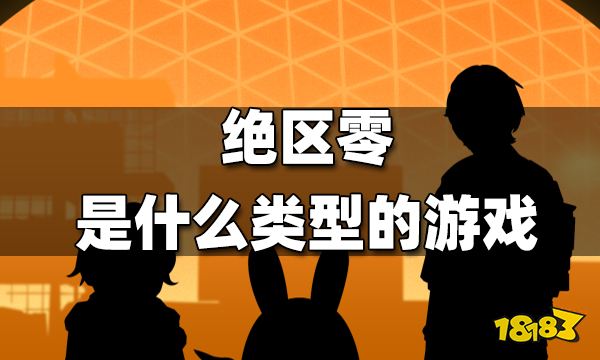 绝区零
是什么类型的游戏

18183